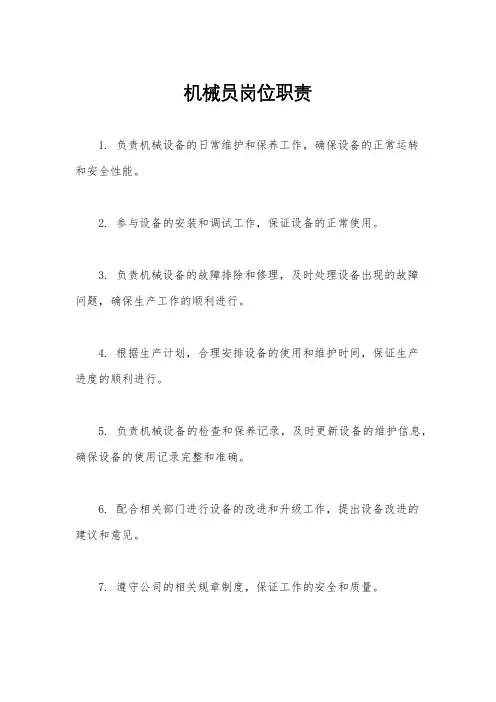 机械员岗位职责

1. 负责机械设备的日常维护和保养工作，确保设备的正常运转和安全性能。

2. 参与设备的安装和调试工作，保证设备的正常使用。

3. 负责机械设备的故障排除和修理，及时处理设备出现的故障问题，确保生产工作的顺利进行。

4. 根据生产计划，合理安排设备的使用和维护时间，保证生产进度的顺利进行。

5. 负责机械设备的检查和保养记录，及时更新设备的维护信息，确保设备的使用记录完整和准确。

6. 配合相关部门进行设备的改进和升级工作，提出设备改进的建议和意见。

7. 遵守公司的相关规章制度，保证工作的安全和质量。